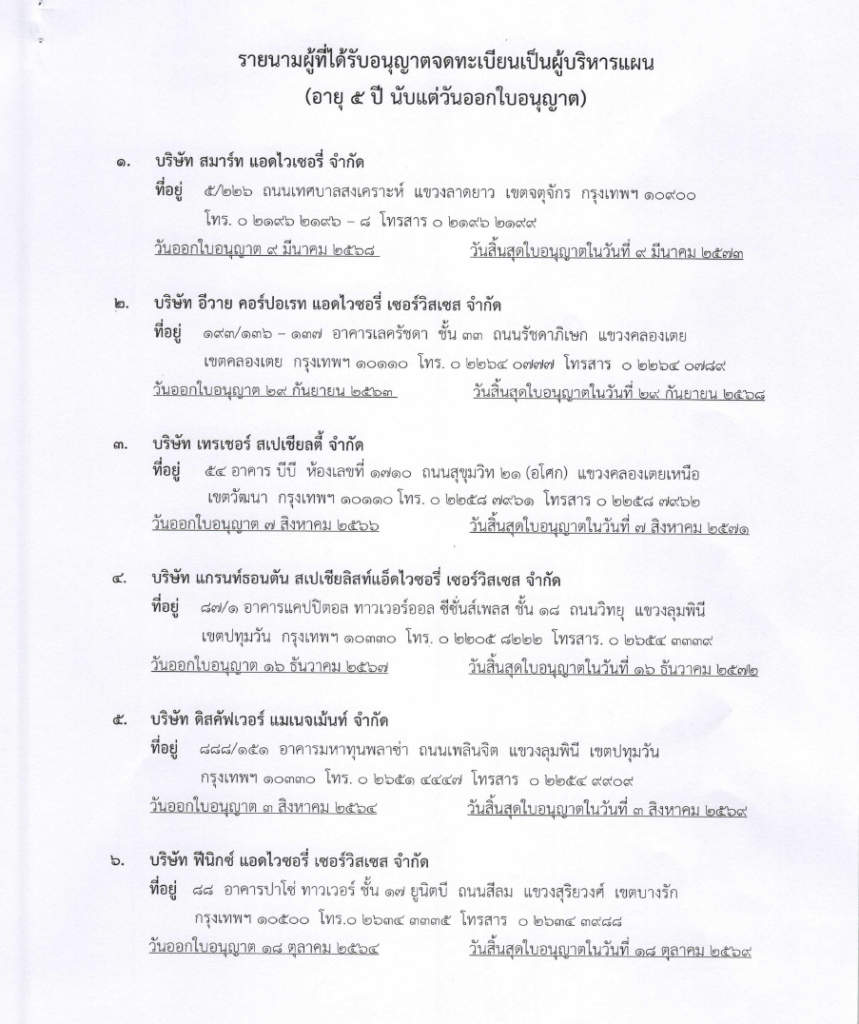 รายนามผู้ที่ได้รับอนุญาตจดทะเบียนเป็นผู้บริหารแผน
(อายุ ๕ ปี นับแต่วันออกใบอนุญาต)

๑. บริษัท สมาร์ท แอดไวเซอรี่ จำกัด
ที่อยู่ ๕/๒๒๖ ถนนเทศบาลสงเคราะห์ แขวงลาดยาว เขตจตุจักร กรุงเทพฯ ๑๐๙๐๐ โทร. ๐ ๒๑๙๖ ๒๑๙๖ – ๘ โทรสาร ๐ ๒๑๙๖ ๒๑๙๙
วันออกใบอนุญาต ๙ มีนาคม ๒๕๖๘ วันสิ้นสุดใบอนุญาตในวันที่ ๙ มีนาคม ๒๕๗๓

๒. บริษัท อีวาย คอร์ปอเรท แอดไวซอรี่ เซอร์วิสเซส จำกัด
ที่อยู่ ๑๙๓/๑๓๖ – ๑๓๗ อาคารเลครัชดา ชั้น ๓๓ ถนนรัชดาภิเษก แขวงคลองเตย เขตคลองเตย กรุงเทพฯ ๑๐๑๑๐ โทร. ๐ ๒๒๖๔ ๐๗๗๗ โทรสาร ๐ ๒๒๖๔ ๐๗๘๙
วันออกใบอนุญาต ๒๙ กันยายน ๒๕๖๓ วันสิ้นสุดใบอนุญาตในวันที่ ๒๙ กันยายน ๒๕๖๘

๓. บริษัท เทรเชอร์ สเปเชียลตี้ จำกัด
ที่อยู่ ๕๔ อาคาร บีบี ห้องเลขที่ ๑๗๑๐ ถนนสุขุมวิท ๒๑ (อโศก) แขวงคลองเตยเหนือ เขตวัฒนา กรุงเทพฯ ๑๐๑๑๐ โทร. ๐ ๒๒๕๘ ๗๙๖๑ โทรสาร ๐ ๒๒๕๘ ๗๙๖๒
วันออกใบอนุญาต ๗ สิงหาคม ๒๕๖๖ วันสิ้นสุดใบอนุญาตในวันที่ ๗ สิงหาคม ๒๕๗๑

๔. บริษัท แกรนท์ธอนตัน สเปเชียลิสท์แอ็ดไวซอรี่ เซอร์วิสเซส จำกัด
ที่อยู่ ๘๗/๑ อาคารแคปปิตอล ทาวเวอร์ออล ซีซั่นส์เพลส ชั้น ๑๘ ถนนวิทยุ แขวงลุมพินี เขตปทุมวัน กรุงเทพฯ ๑๐๓๓๐ โทร. ๐ ๒๒๐๕ ๘๒๒๒ โทรสาร. ๐ ๒๖๕๔ ๓๓๓๙
วันออกใบอนุญาต ๑๖ ธันวาคม ๒๕๖๗ วันสิ้นสุดใบอนุญาตในวันที่ ๑๖ ธันวาคม ๒๕๗๒

๕. บริษัท ดิสคัฟเวอร์ แมเนจเม้นท์ จำกัด
ที่อยู่ ๘๘๘/๑๕๑ อาคารมหาทุนพลาซ่า ถนนเพลินจิต แขวงลุมพินี เขตปทุมวัน กรุงเทพฯ ๑๐๓๓๐ โทร. ๐ ๒๖๕๑ ๔๔๔๗ โทรสาร ๐ ๒๒๕๔ ๙๙๐๙
วันออกใบอนุญาต ๓ สิงหาคม ๒๕๖๔ วันสิ้นสุดใบอนุญาตในวันที่ ๓ สิงหาคม ๒๕๖๙

๖. บริษัท ฟีนิกซ์ แอดไวซอรี่ เซอร์วิสเซส จำกัด
ที่อยู่ ๘๘ อาคารปาโซ่ ทาวเวอร์ ชั้น ๑๗ ยูนิตบี ถนนสีลม แขวงสุริยวงศ์ เขตบางรัก กรุงเทพฯ ๑๐๕๐๐ โทร.๐ ๒๖๓๔ ๓๓๓๕ โทรสาร ๐ ๒๖๓๔ ๓๙๘๘
วันออกใบอนุญาต ๑๘ ตุลาคม ๒๕๖๔ วันสิ้นสุดใบอนุญาตในวันที่ ๑๘ ตุลาคม ๒๕๖๙